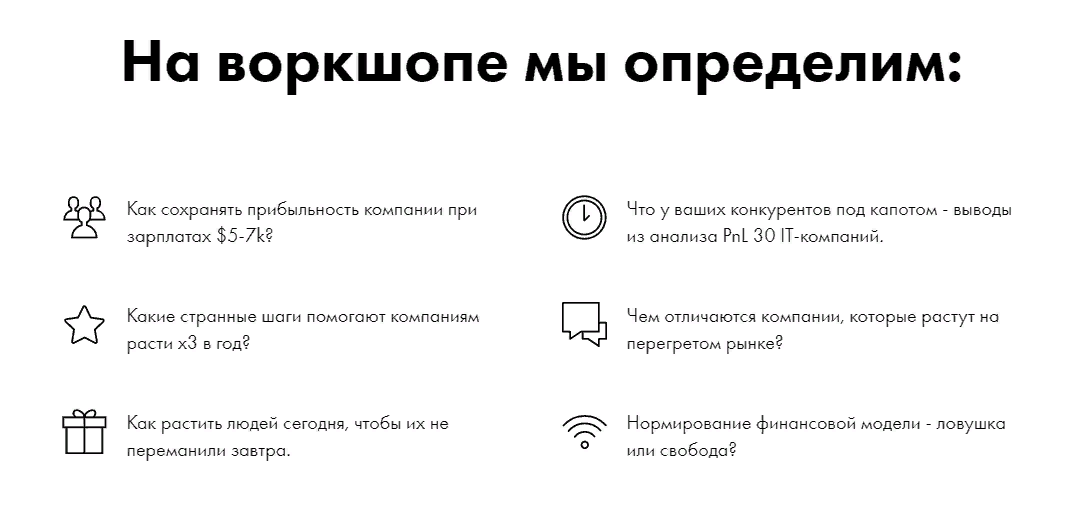 На воркшопе мы определим:

Как сохранять прибыльность компании при зарплатах $5-7k?

Какие странные шаги помогают компаниям расти x3 в год?

Как растить людей сегодня, чтобы их не переманили завтра.

Что у ваших конкурентов под капотом - выводы из анализа PnL 30 IT-компаний.

Чем отличаются компании, которые растут на перегретом рынке?

Нормирование финансовой модели - ловушка или свобода?